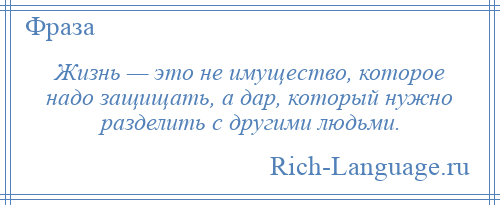 Фраза

Жизнь — это не имущество, которое надо защищать, а дар, который нужно разделить с другими людьми.

Rich-Language.ru